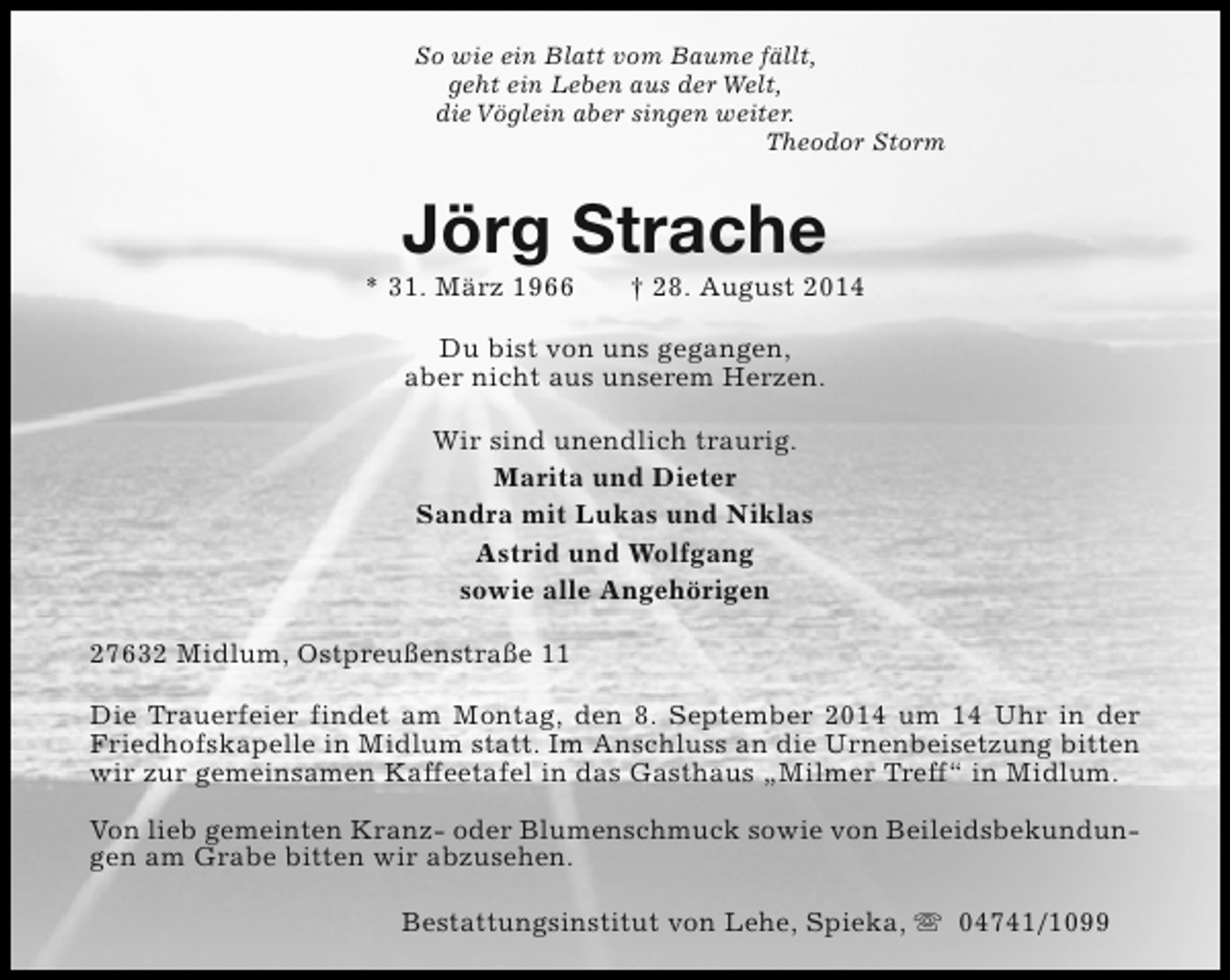 So wie ein Blatt vom Baume fällt,
geht ein Leben aus der Welt,
die Vöglein aber singen weiter.
Theodor Storm

Jörg Strache

* 31. März 1966 † 28. August 2014

Du bist von uns gegangen,
aber nicht aus unserem Herzen.

Wir sind unendlich traurig.
Marita und Dieter
Sandra mit Lukas und Niklas
Astrid und Wolfgang
sowie alle Angehörigen

27632 Midlum, Ostpreußenstraße 11

Die Trauerfeier findet am Montag, den 8. September 2014 um 14 Uhr in der Friedhofskapelle in Midlum statt. Im Anschluss an die Urnenbeisetzung bitten wir zur gemeinsamen Kaffeetafel in das Gasthaus „Milmer Treff“ in Midlum.

Von lieb gemeinten Kranz- oder Blumenschmuck sowie von Beileidsbekundungen am Grabe bitten wir abzusehen.

Bestattungsinstitut von Lehe, Spieka, ☏ 04741/1099